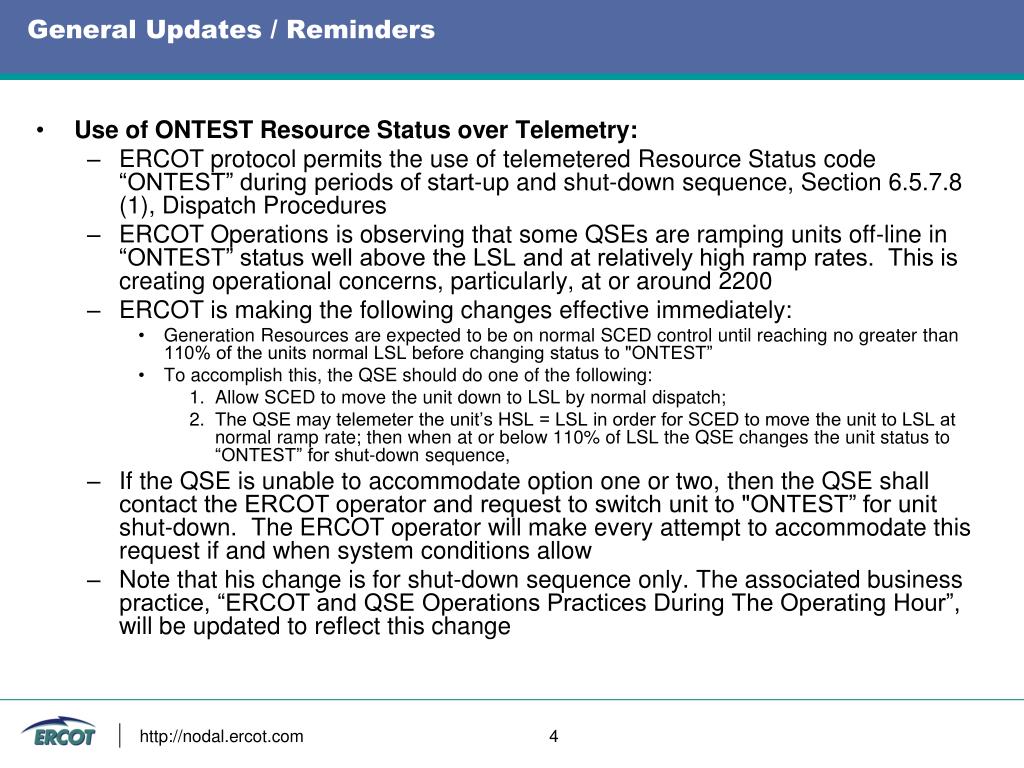 General Updates / Reminders

• Use of ONTEST Resource Status over Telemetry:
– ERCOT protocol permits the use of telemetered Resource Status code “ONTEST” during periods of start-up and shut-down sequence, Section 6.5.7.8 (1), Dispatch Procedures
– ERCOT Operations is observing that some QSEs are ramping units off-line in “ONTEST” status well above the LSL and at relatively high ramp rates. This is creating operational concerns, particularly, at or around 2200
– ERCOT is making the following changes effective immediately:
• Generation Resources are expected to be on normal SCED control until reaching no greater than 110% of the units normal LSL before changing status to "ONTEST”
• To accomplish this, the QSE should do one of the following:
1. Allow SCED to move the unit down to LSL by normal dispatch;
2. The QSE may telemeter the unit’s HSL = LSL in order for SCED to move the unit to LSL at normal ramp rate; then when at or below 110% of LSL the QSE changes the unit status to “ONTEST” for shut-down sequence,
– If the QSE is unable to accommodate option one or two, then the QSE shall contact the ERCOT operator and request to switch unit to "ONTEST” for unit shut-down. The ERCOT operator will make every attempt to accommodate this request if and when system conditions allow
– Note that his change is for shut-down sequence only. The associated business practice, “ERCOT and QSE Operations Practices During The Operating Hour”, will be updated to reflect this change

ERCOT
http://nodal.ercot.com
4